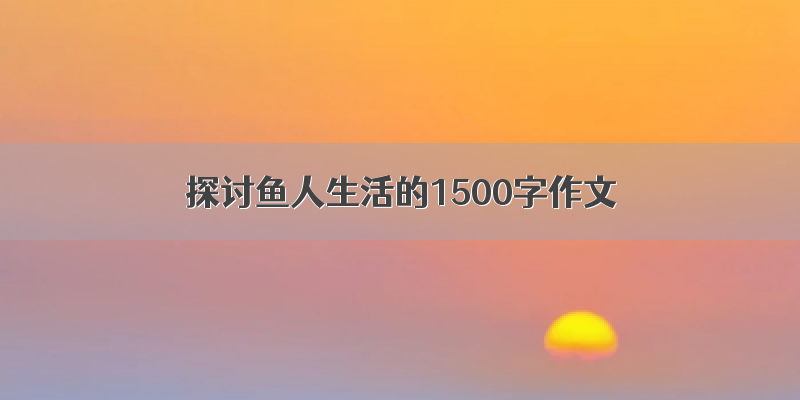 探讨鱼人生活的1500字作文